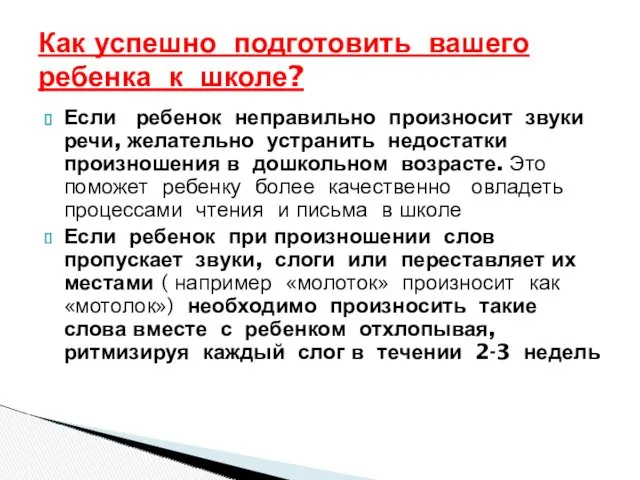 Как успешно подготовить вашего ребенка к школе?

Если ребенок неправильно произносит звуки речи, желательно устранить недостатки произношения в дошкольном возрасте. Это поможет ребенку более качественно овладеть процессами чтения и письма в школе

Если ребенок при произношении слов пропускает звуки, слоги или переставляет их местами ( например «молоток» произносит как «мотолок») необходимо произносить такие слова вместе с ребенком отхлопывая, ритмизируя каждый слог в течении 2-3 недель